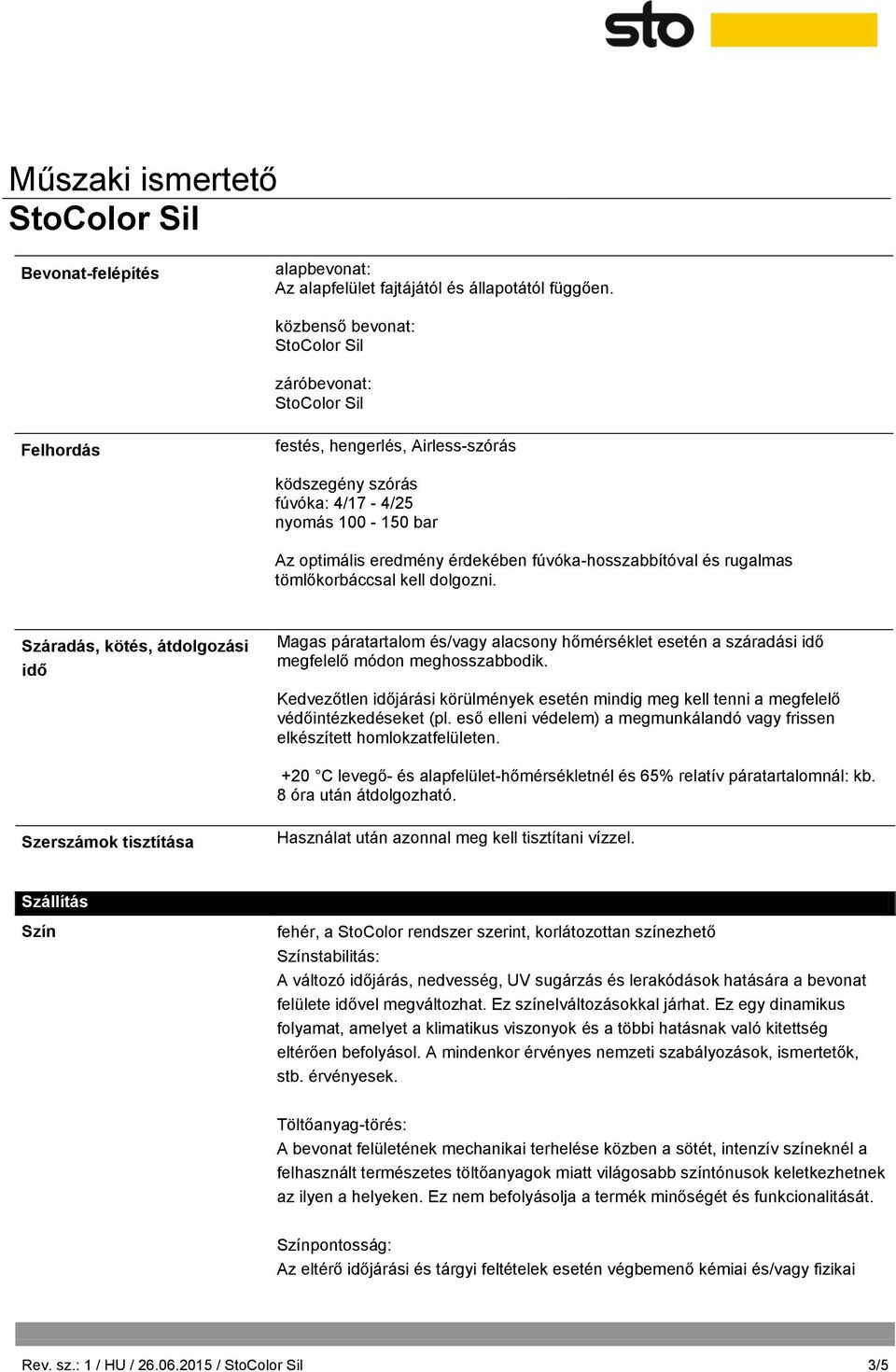 sto

Műszaki ismertető
StoColor Sil

Bevonat-felépítés

alapbevonat:
Az alapfelület fajtájától és állapotától függően.

közbenső bevonat:
StoColor Sil

záróbevonat:
StoColor Sil

Felhordás

festés, hengerlés, Airless-szórás

ködszegény szórás
fúvóka: 4/17 - 4/25
nyomás 100 - 150 bar

Az optimális eredmény érdekében fúvóka-hosszabbítóval és rugalmas tömlőkorbáccsal kell dolgozni.

Száradás, kötés, átdolgozási idő

Magas páratartalom és/vagy alacsony hőmérséklet esetén a száradási idő megfelelő módon meghosszabbodik.

Kedvezőtlen időjárási körülmények esetén mindig meg kell tenni a megfelelő védőintézkedéseket (pl. eső elleni védelem) a megmunkálandó vagy frissen elkészített homlokzatfelületen.

+20 °C levegő- és alapfelület-hőmérsékletnél és 65% relatív páratartalomnál: kb. 8 óra után átdolgozható.

Szerszámok tisztítása

Használat után azonnal meg kell tisztítani vízzel.

Szállítás

Szín

fehér, a StoColor rendszer szerint, korlátozottan színezhető
Színstabilitás:
A változó időjárás, nedvesség, UV sugárzás és lerakódások hatására a bevonat felülete idővel megváltozhat. Ez színelváltozásokkal járhat. Ez egy dinamikus folyamat, amelyet a klimatikus viszonyok és a többi hatásnak való kitettség eltérően befolyásol. A mindenkor érvényes nemzeti szabályozások, ismertetők, stb. érvényesek.

Töltőanyag-törés:
A bevonat felületének mechanikai terhelése közben a sötét, intenzív színeknél a felhasznált természetes töltőanyagok miatt világosabb színtónusok keletkezhetnek az ilyen a helyeken. Ez nem befolyásolja a termék minőségét és funkcionalitását.

Színpontosság:
Az eltérő időjárási és tárgyi feltételek esetén végbemenő kémiai és/vagy fizikai

Rev. sz.: 1 / HU / 26.06.2015 / StoColor Sil 3/5